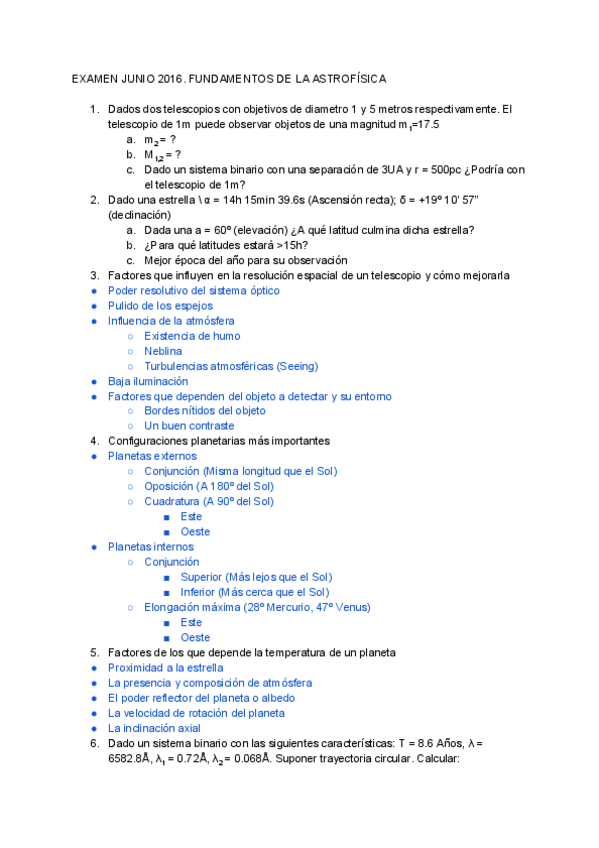 EXAMEN JUNIO 2016. FUNDAMENTOS DE LA ASTROFÍSICA

1. Dados dos telescopios con objetivos de diametro 1 y 5 metros respectivamente. El telescopio de 1m puede observar objetos de una magnitud $m_1$=17.5
a. $m_2$ = ?
b. $M_{1,2}$ = ?
c. Dado un sistema binario con una separación de 3UA y r = 500pc ¿Podría con el telescopio de 1m?
2. Dado una estrella \ α = 14h 15min 39.6s (Ascensión recta); δ = +19º 10' 57'' (declinación)
a. Dada una a = 60º (elevación) ¿A qué latitud culmina dicha estrella?
b. ¿Para qué latitudes estará >15h?
c. Mejor época del año para su observación
3. Factores que influyen en la resolución espacial de un telescopio y cómo mejorarla
● Poder resolutivo del sistema óptico
● Pulido de los espejos
● Influencia de la atmósfera
○ Existencia de humo
○ Neblina
○ Turbulencias atmosféricas (Seeing)
● Baja iluminación
● Factores que dependen del objeto a detectar y su entorno
○ Bordes nítidos del objeto
○ Un buen contraste
4. Configuraciones planetarias más importantes
● Planetas externos
○ Conjunción (Misma longitud que el Sol)
○ Oposición (A 180º del Sol)
○ Cuadratura (A 90º del Sol)
■ Este
■ Oeste
● Planetas internos
○ Conjunción
■ Superior (Más lejos que el Sol)
■ Inferior (Más cerca que el Sol)
○ Elongación máxima (28º Mercurio, 47º Venus)
■ Este
■ Oeste
5. Factores de los que depende la temperatura de un planeta
● Proximidad a la estrella
● La presencia y composición de atmósfera
● El poder reflector del planeta o albedo
● La velocidad de rotación del planeta
● La inclinación axial
6. Dado un sistema binario con las siguientes características: T = 8.6 Años, λ = 6582.8Å, $λ_1$ = 0.72Å, $λ_2$ = 0.068Å. Suponer trayectoria circular. Calcular: